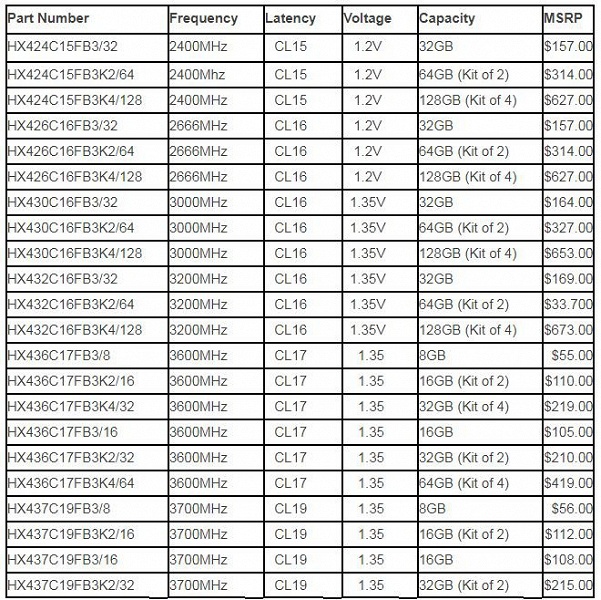 | Part Number | Frequency | Latency | Voltage | Capacity | MSRP |
|---|---|---|---|---|---|
| HX424C15FB3/32 | 2400MHz | CL15 | 1.2V | 32GB | $157.00 |
| HX424C15FB3K2/64 | 2400Mhz | CL15 | 1.2V | 64GB (Kit of 2) | $314.00 |
| HX424C15FB3K4/128 | 2400MHz | CL15 | 1.2V | 128GB (Kit of 4) | $627.00 |
| HX426C16FB3/32 | 2666MHz | CL16 | 1.2V | 32GB | $157.00 |
| HX426C16FB3K2/64 | 2666MHz | CL16 | 1.2V | 64GB (Kit of 2) | $314.00 |
| HX426C16FB3K4/128 | 2666MHz | CL16 | 1.2V | 128GB (Kit of 4) | $627.00 |
| HX430C16FB3/32 | 3000MHz | CL16 | 1.35V | 32GB | $164.00 |
| HX430C16FB3K2/64 | 3000MHz | CL16 | 1.35V | 64GB (Kit of 2) | $327.00 |
| HX430C16FB3K4/128 | 3000MHz | CL16 | 1.35V | 128GB (Kit of 4) | $653.00 |
| HX432C16FB3/32 | 3200MHz | CL16 | 1.35V | 32GB | $169.00 |
| HX432C16FB3K2/64 | 3200MHz | CL16 | 1.35V | 64GB (Kit of 2) | $33.700 |
| HX432C16FB3K4/128 | 3200MHz | CL16 | 1.35V | 128GB (Kit of 4) | $673.00 |
| HX436C17FB3/8 | 3600MHz | CL17 | 1.35 | 8GB | $55.00 |
| HX436C17FB3K2/16 | 3600MHz | CL17 | 1.35 | 16GB (Kit of 2) | $110.00 |
| HX436C17FB3K4/32 | 3600MHz | CL17 | 1.35 | 32GB (Kit of 4) | $219.00 |
| HX436C17FB3/16 | 3600MHz | CL17 | 1.35 | 16GB | $105.00 |
| HX436C17FB3K2/32 | 3600MHz | CL17 | 1.35 | 32GB (Kit of 2) | $210.00 |
| HX436C17FB3K4/64 | 3600MHz | CL17 | 1.35 | 64GB (Kit of 4) | $419.00 |
| HX437C19FB3/8 | 3700MHz | CL19 | 1.35 | 8GB | $56.00 |
| HX437C19FB3K2/16 | 3700MHz | CL19 | 1.35 | 16GB (Kit of 2) | $112.00 |
| HX437C19FB3/16 | 3700MHz | CL19 | 1.35 | 16GB | $108.00 |
| HX437C19FB3K2/32 | 3700MHz | CL19 | 1.35 | 32GB (Kit of 2) | $215.00 |